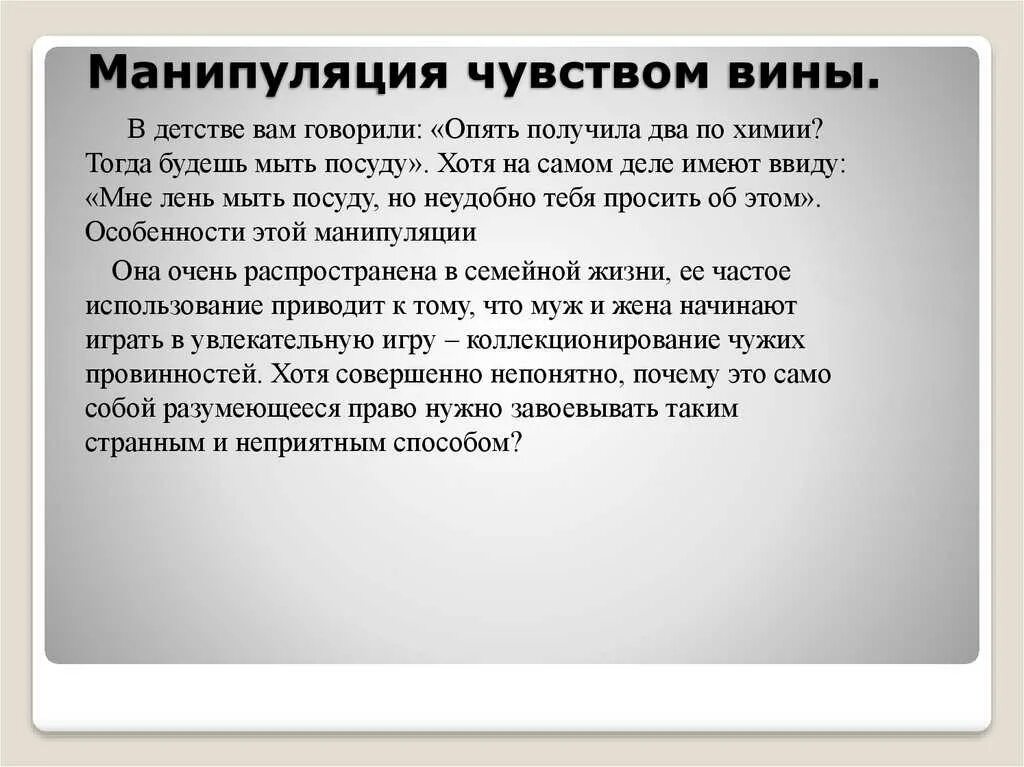 Манипуляция чувством вины.

В детстве вам говорили: «Опять получила два по химии? Тогда будешь мыть посуду». Хотя на самом деле имеют ввиду: «Мне лень мыть посуду, но неудобно тебя просить об этом». Особенности этой манипуляции

Она очень распространена в семейной жизни, ее частое использование приводит к тому, что муж и жена начинают играть в увлекательную игру – коллекционирование чужих провинностей. Хотя совершенно непонятно, почему это само собой разумеющееся право нужно завоевывать таким странным и неприятным способом?